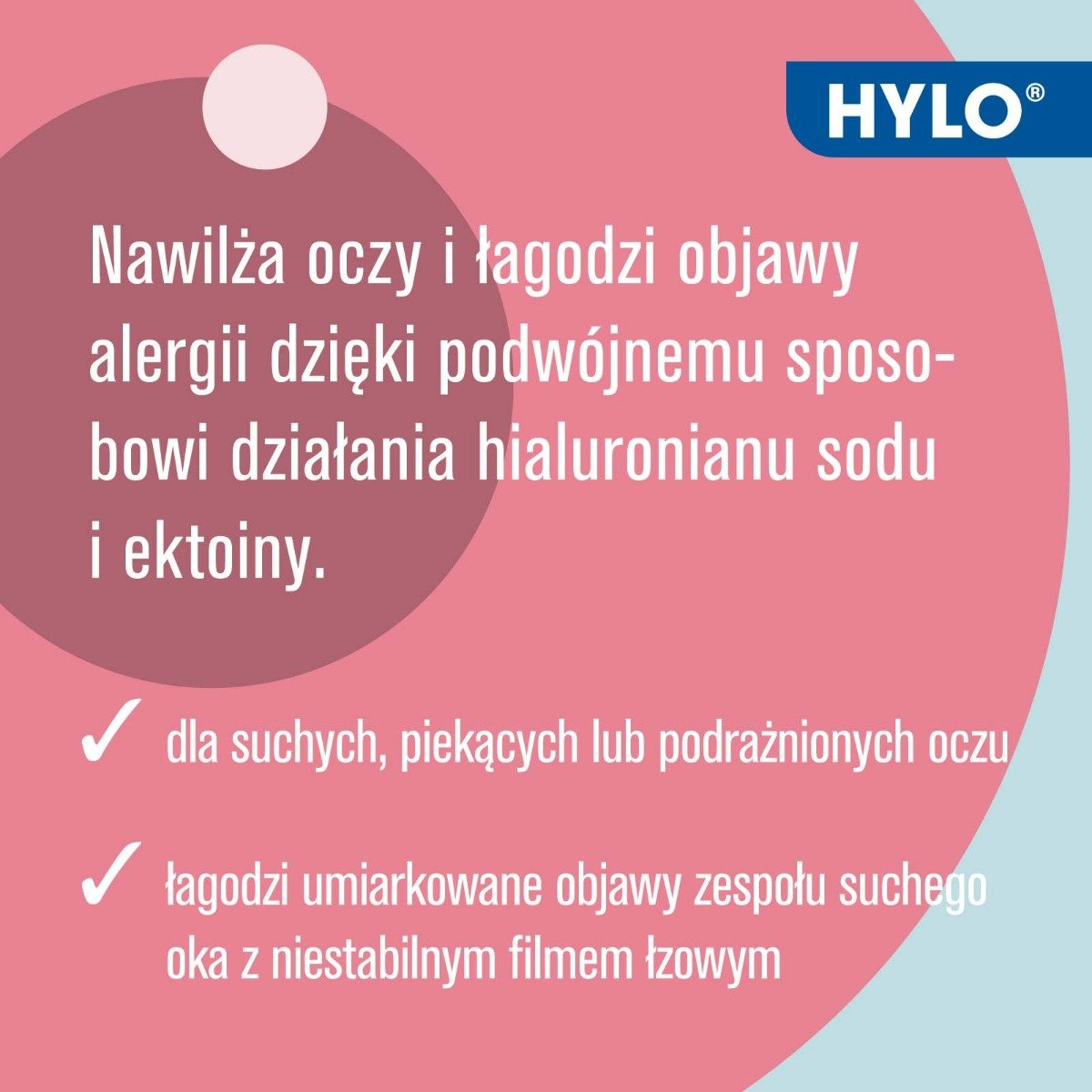 HYLO®

Nawilża oczy i łagodzi objawy alergii dzięki podwójnemu sposobowi działania hialuronianu sodu i ektoiny.

✓ dla suchych, piekących lub podrażnionych oczu

✓ łagodzi umiarkowane objawy zespołu suchego oka z niestabilnym filmem łzowym